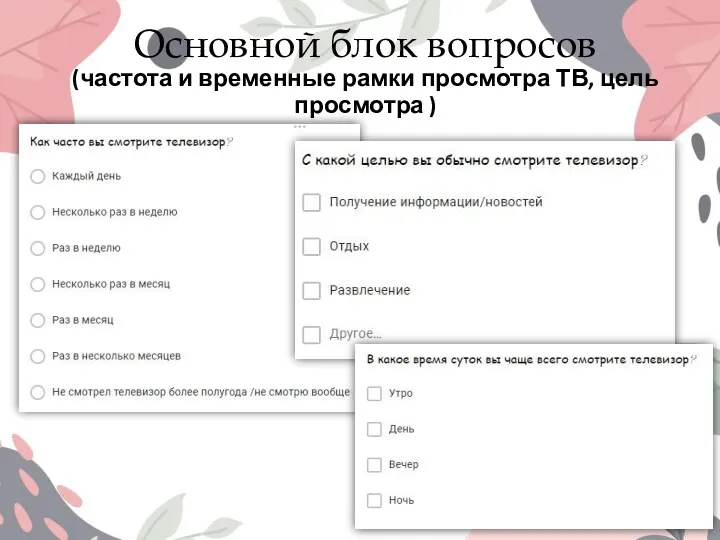 Основной блок вопросов
(частота и временные рамки просмотра ТВ, цель просмотра )

Как часто вы смотрите телевизор?

Каждый день

Несколько раз в неделю

Раз в неделю

Несколько раз в месяц

Раз в месяц

Раз в несколько месяцев

Не смотрел телевизор более полугода /не смотрю вообще

С какой целью вы обычно смотрите телевизор?

Получение информации/новостей

Отдых

Развлечение

Другое...

В какое время суток вы чаще всего смотрите телевизор?

Утро

День

Вечер

Ночь